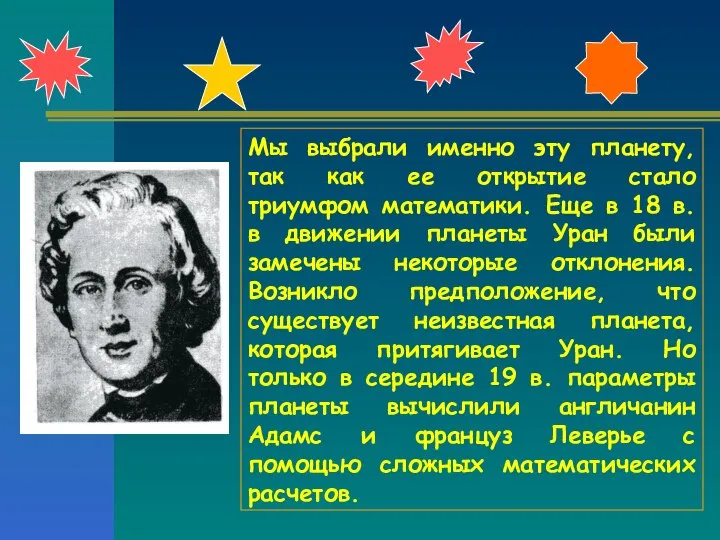 Мы выбрали именно эту планету, так как ее открытие стало триумфом математики. Еще в 18 в. в движении планеты Уран были замечены некоторые отклонения. Возникло предположение, что существует неизвестная планета, которая притягивает Уран. Но только в середине 19 в. параметры планеты вычислили англичанин Адамс и француз Леверье с помощью сложных математических расчетов.